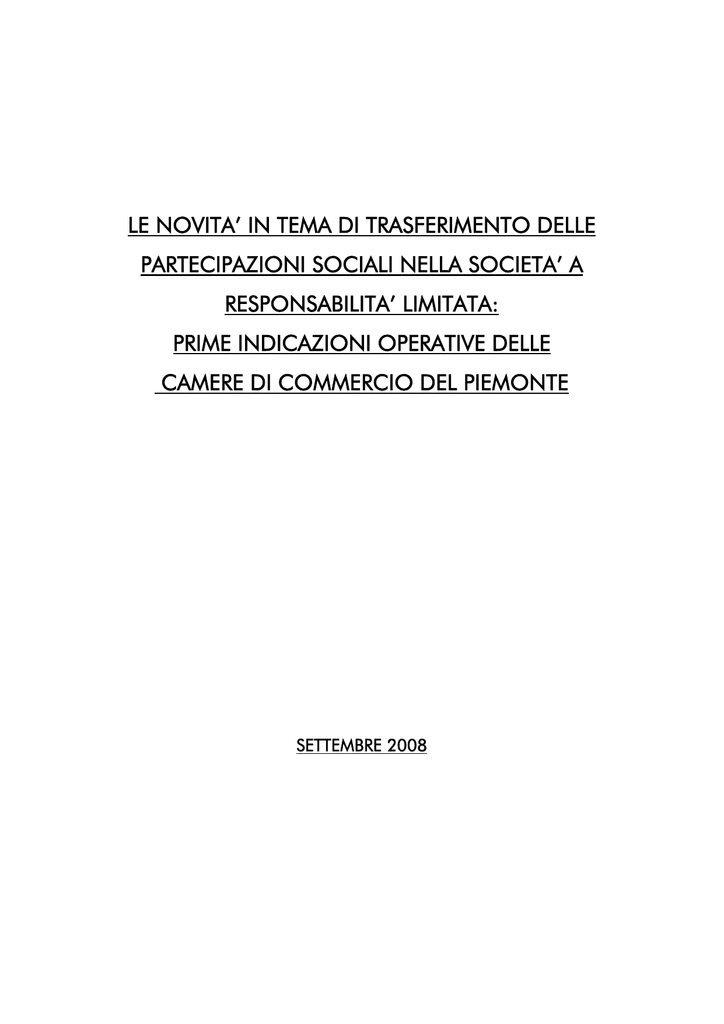 LE NOVITA' IN TEMA DI TRASFERIMENTO DELLE PARTECIPAZIONI SOCIALI NELLA SOCIETA' A RESPONSABILITA' LIMITATA:
PRIME INDICAZIONI OPERATIVE DELLE CAMERE DI COMMERCIO DEL PIEMONTE

SETTEMBRE 2008